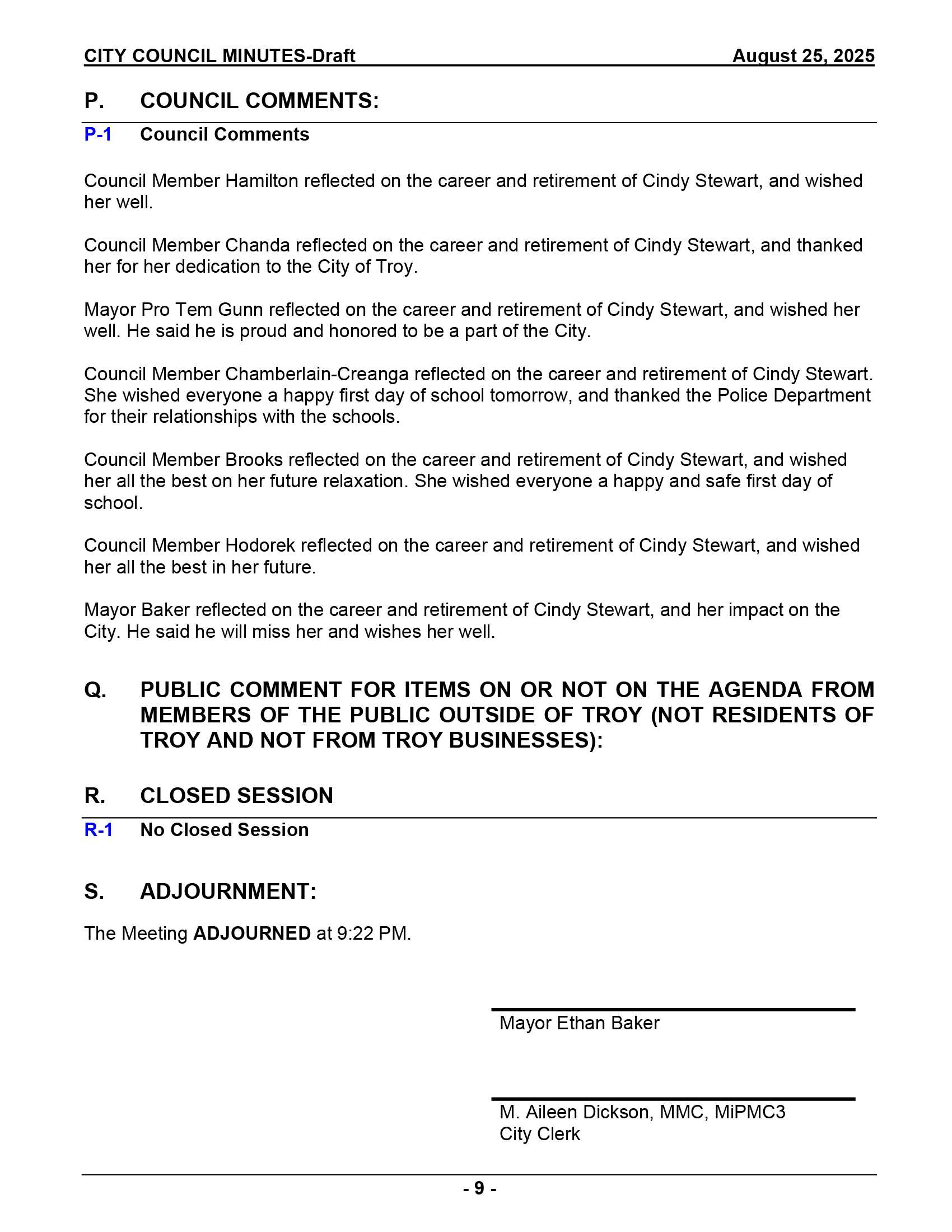 CITY COUNCIL MINUTES-Draft August 25, 2025

P. COUNCIL COMMENTS:

P-1 Council Comments

Council Member Hamilton reflected on the career and retirement of Cindy Stewart, and wished her well.

Council Member Chanda reflected on the career and retirement of Cindy Stewart, and thanked her for her dedication to the City of Troy.

Mayor Pro Tem Gunn reflected on the career and retirement of Cindy Stewart, and wished her well. He said he is proud and honored to be a part of the City.

Council Member Chamberlain-Creanga reflected on the career and retirement of Cindy Stewart. She wished everyone a happy first day of school tomorrow, and thanked the Police Department for their relationships with the schools.

Council Member Brooks reflected on the career and retirement of Cindy Stewart, and wished her all the best on her future relaxation. She wished everyone a happy and safe first day of school.

Council Member Hodorek reflected on the career and retirement of Cindy Stewart, and wished her all the best in her future.

Mayor Baker reflected on the career and retirement of Cindy Stewart, and her impact on the City. He said he will miss her and wishes her well.

Q. PUBLIC COMMENT FOR ITEMS ON OR NOT ON THE AGENDA FROM MEMBERS OF THE PUBLIC OUTSIDE OF TROY (NOT RESIDENTS OF TROY AND NOT FROM TROY BUSINESSES):

R. CLOSED SESSION

R-1 No Closed Session

S. ADJOURNMENT:

The Meeting ADJOURNED at 9:22 PM.

Mayor Ethan Baker

M. Aileen Dickson, MMC, MiPMC3
City Clerk

- 9 -